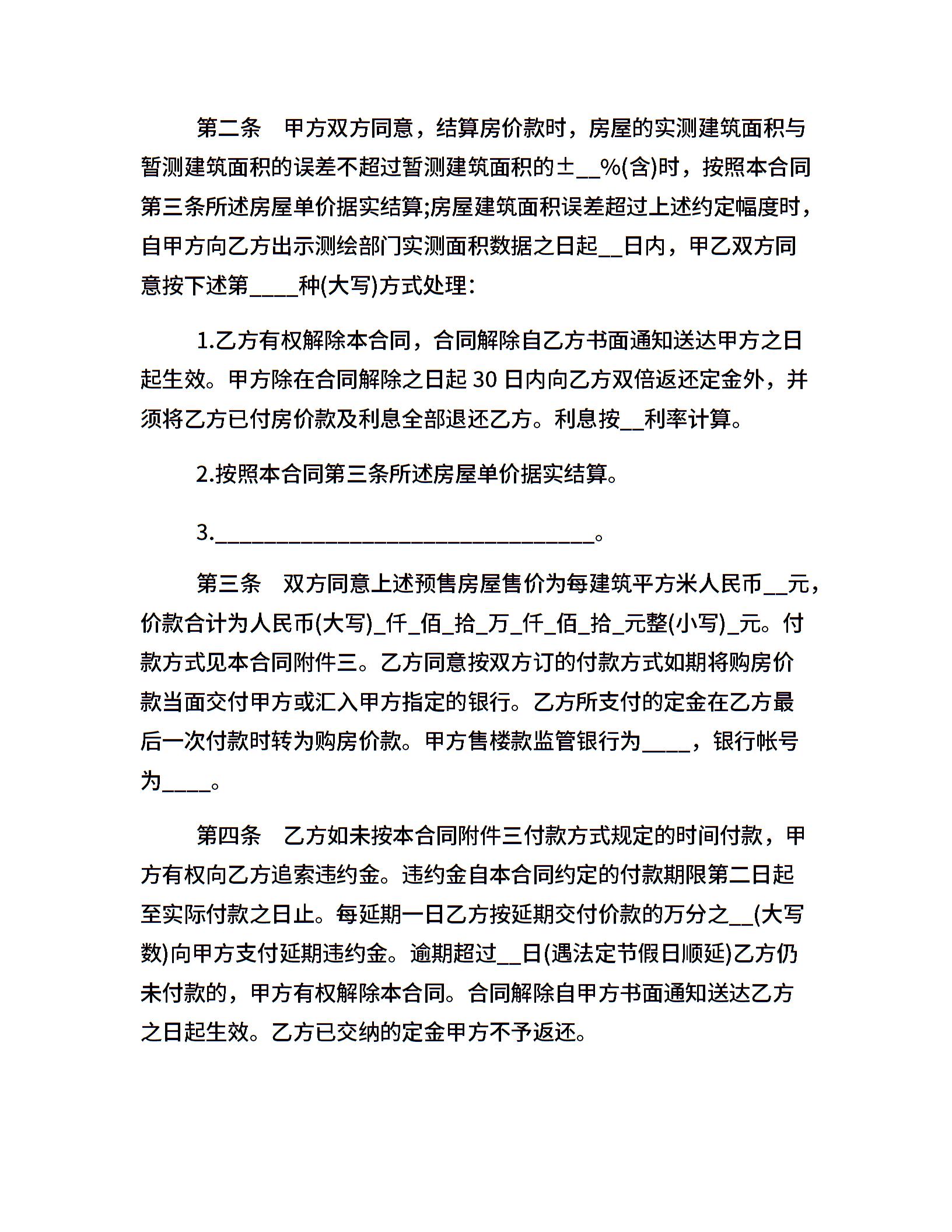 第二条　甲方双方同意，结算房价款时，房屋的实测建筑面积与暂测建筑面积的误差不超过暂测建筑面积的±__%(含)时，按照本合同第三条所述房屋单价据实结算;房屋建筑面积误差超过上述约定幅度时，自甲方向乙方出示测绘部门实测面积数据之日起__日内，甲乙双方同意按下述第____种(大写)方式处理：

1.乙方有权解除本合同，合同解除自乙方书面通知送达甲方之日起生效。甲方除在合同解除之日起 30 日内向乙方双倍返还定金外，并须将乙方已付房价款及利息全部退还乙方。利息按__利率计算。

2.按照本合同第三条所述房屋单价据实结算。

3.________________________________。

第三条　双方同意上述预售房屋售价为每建筑平方米人民币__元，价款合计为人民币(大写)_仟_佰_拾_万_仟_佰_拾_元整(小写)_元。付款方式见本合同附件三。乙方同意按双方订的付款方式如期将购房价款当面交付甲方或汇入甲方指定的银行。乙方所支付的定金在乙方最后一次付款时转为购房价款。甲方售楼款监管银行为____，银行帐号为____。

第四条　乙方如未按本合同附件三付款方式规定的时间付款，甲方有权向乙方追索违约金。违约金自本合同约定的付款期限第二日起至实际付款之日止。每延期一日乙方按延期交付价款的万分之__(大写数)向甲方支付延期违约金。逾期超过__日(遇法定节假日顺延)乙方仍未付款的，甲方有权解除本合同。合同解除自甲方书面通知送达乙方之日起生效。乙方已交纳的定金甲方不予返还。